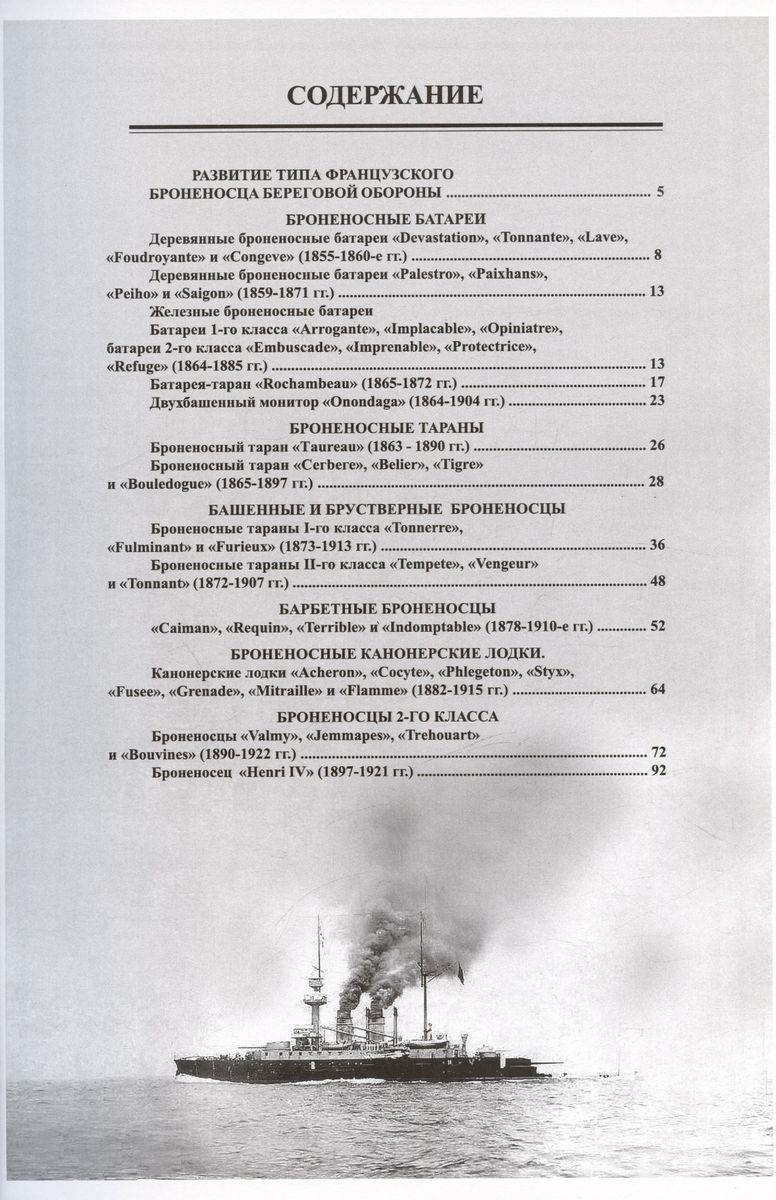 СОДЕРЖАНИЕ

РАЗВИТИЕ ТИПА ФРАНЦУЗСКОГО БРОНЕНОСЦА БЕРЕГОВОЙ ОБОРОНЫ ........ 5

БРОНЕНОСНЫЕ БАТАРЕИ

Деревянные броненосные батареи «Devastation», «Tonnante», «Lave», «Foudroyante» и «Congeve» (1855-1860-е гг.) ........ 8

Деревянные броненосные батареи «Palestro», «Paixhans», «Peiho» и «Saigon» (1859-1871 гг.) ........ 13

Железные броненосные батареи

Батареи 1-го класса «Arrogante», «Implacable», «Opiniatre», батареи 2-го класса «Embuscade», «Imprenable», «Protectrice», «Refuge» (1864-1885 гг.) ........ 13

Батарея-таран «Rochambeau» (1865-1872 гг.) ........ 17

Двухбашенный монитор «Onondaga» (1864-1904 гг.) ........ 23

БРОНЕНОСНЫЕ ТАРАНЫ

Броненосный таран «Taureau» (1863 - 1890 гг.) ........ 26

Броненосный таран «Cerbere», «Belier», «Tigre» и «Bouledogue» (1865-1897 гг.) ........ 28

БАШЕННЫЕ И БРУСТВЕРНЫЕ БРОНЕНОСЦЫ

Броненосные тараны I-го класса «Tonnerre», «Fulminant» и «Furieux» (1873-1913 гг.) ........ 36

Броненосные тараны II-го класса «Tempete», «Vengeur» и «Tonnant» (1872-1907 гг.) ........ 48

БАРБЕТНЫЕ БРОНЕНОСЦЫ

«Caiman», «Requin», «Terrible» и «Indomptable» (1878-1910-е гг.) ........ 52

БРОНЕНОСНЫЕ КАНОНЕРСКИЕ ЛОДКИ.

Канонерские лодки «Acheron», «Cocyte», «Phlegeton», «Styx», «Fusee», «Grenade», «Mitraille» и «Flamme» (1882-1915 гг.) ........ 64

БРОНЕНОСЦЫ 2-ГО КЛАССА

Броненосцы «Valmy», «Jemmapes», «Trehouart» и «Bouvines» (1890-1922 гг.) ........ 72

Броненосец «Henri IV» (1897-1921 гг.) ........ 92